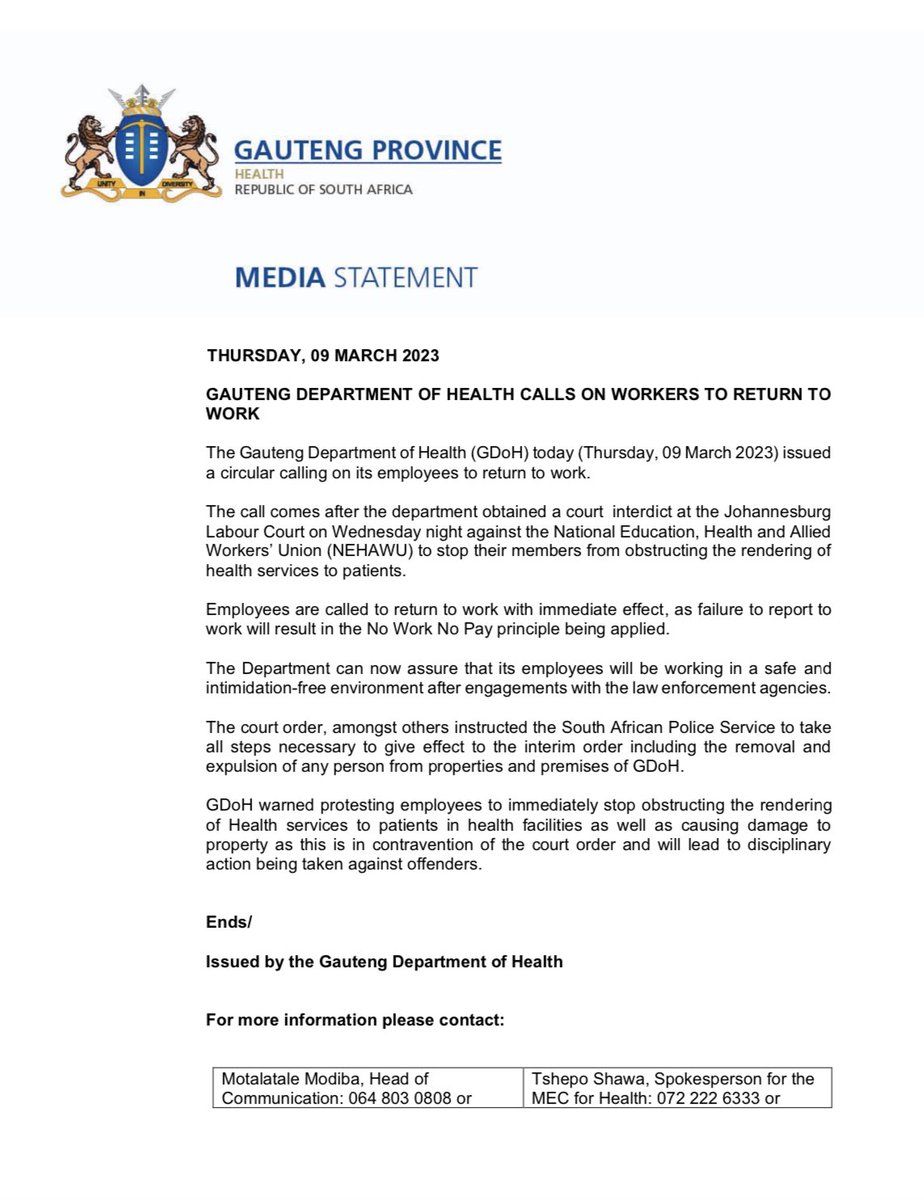 UNITY IN DIVERSITY

GAUTENG PROVINCE
HEALTH
REPUBLIC OF SOUTH AFRICA

MEDIA STATEMENT

THURSDAY, 09 MARCH 2023

GAUTENG DEPARTMENT OF HEALTH CALLS ON WORKERS TO RETURN TO WORK

The Gauteng Department of Health (GDoH) today (Thursday, 09 March 2023) issued a circular calling on its employees to return to work.

The call comes after the department obtained a court interdict at the Johannesburg Labour Court on Wednesday night against the National Education, Health and Allied Workers' Union (NEHAWU) to stop their members from obstructing the rendering of health services to patients.

Employees are called to return to work with immediate effect, as failure to report to work will result in the No Work No Pay principle being applied.

The Department can now assure that its employees will be working in a safe and intimidation-free environment after engagements with the law enforcement agencies.

The court order, amongst others instructed the South African Police Service to take all steps necessary to give effect to the interim order including the removal and expulsion of any person from properties and premises of GDoH.

GDoH warned protesting employees to immediately stop obstructing the rendering of Health services to patients in health facilities as well as causing damage to property as this is in contravention of the court order and will lead to disciplinary action being taken against offenders.

Ends/

Issued by the Gauteng Department of Health

For more information please contact:

| Motalatale Modiba, Head of Communication: 064 803 0808 or | Tshepo Shawa, Spokesperson for the MEC for Health: 072 222 6333 or |
|---|---|